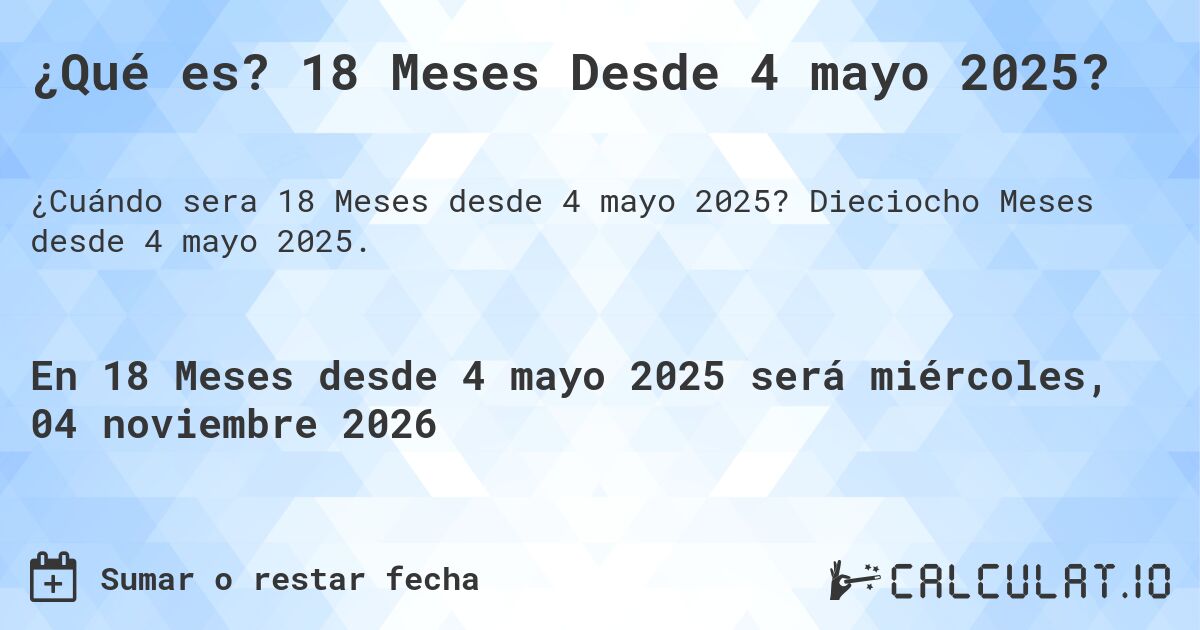 ¿Qué es? 18 Meses Desde 4 mayo 2025?

¿Cuándo sera 18 Meses desde 4 mayo 2025? Dieciocho Meses desde 4 mayo 2025.

En 18 Meses desde 4 mayo 2025 será miércoles, 04 noviembre 2026

Sumar o restar fecha

CALCULAT.IO